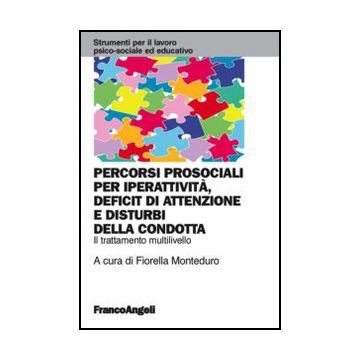 Strumenti per il lavoro psico-sociale ed educativo

PERCORSI PROSOCIALI PER IPERATTIVITÀ, DEFICIT DI ATTENZIONE E DISTURBI DELLA CONDOTTA
Il trattamento multilivello

A cura di Fiorella Monteduro

FrancoAngeli